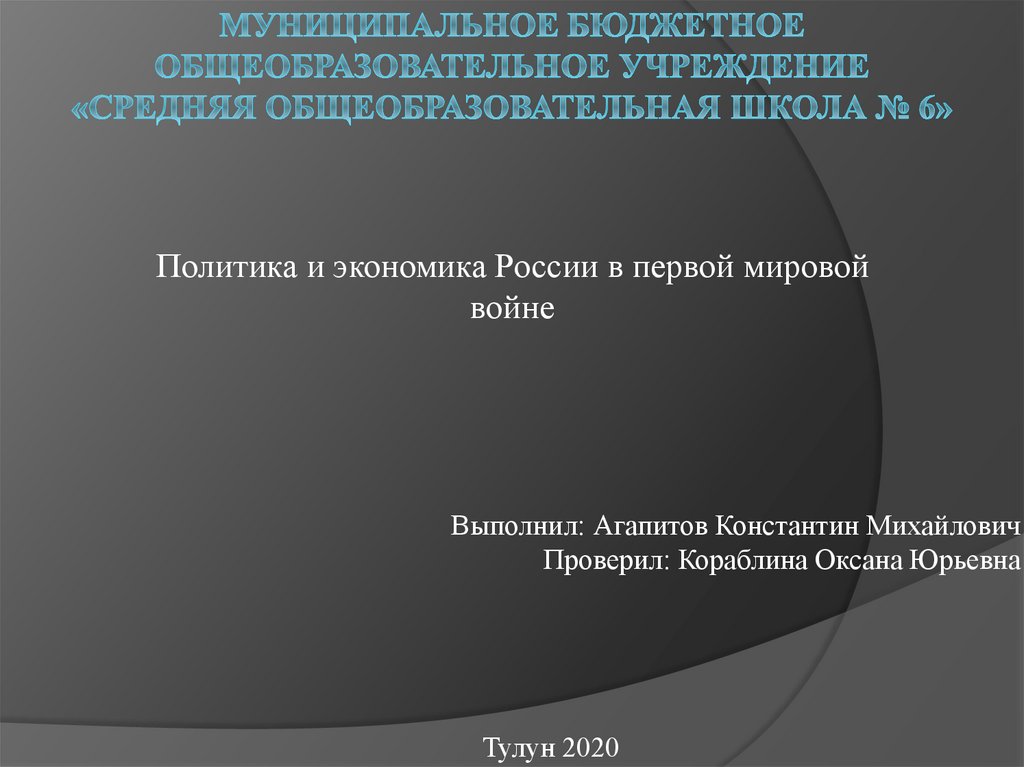 МУНИЦИПАЛЬНОЕ БЮДЖЕТНОЕ ОБЩЕОБРАЗОВАТЕЛЬНОЕ УЧРЕЖДЕНИЕ «СРЕДНЯЯ ОБЩЕОБРАЗОВАТЕЛЬНАЯ ШКОЛА № 6»

Политика и экономика России в первой мировой войне

Выполнил: Агапитов Константин Михайлович
Проверил: Кораблина Оксана Юрьевна

Тулун 2020